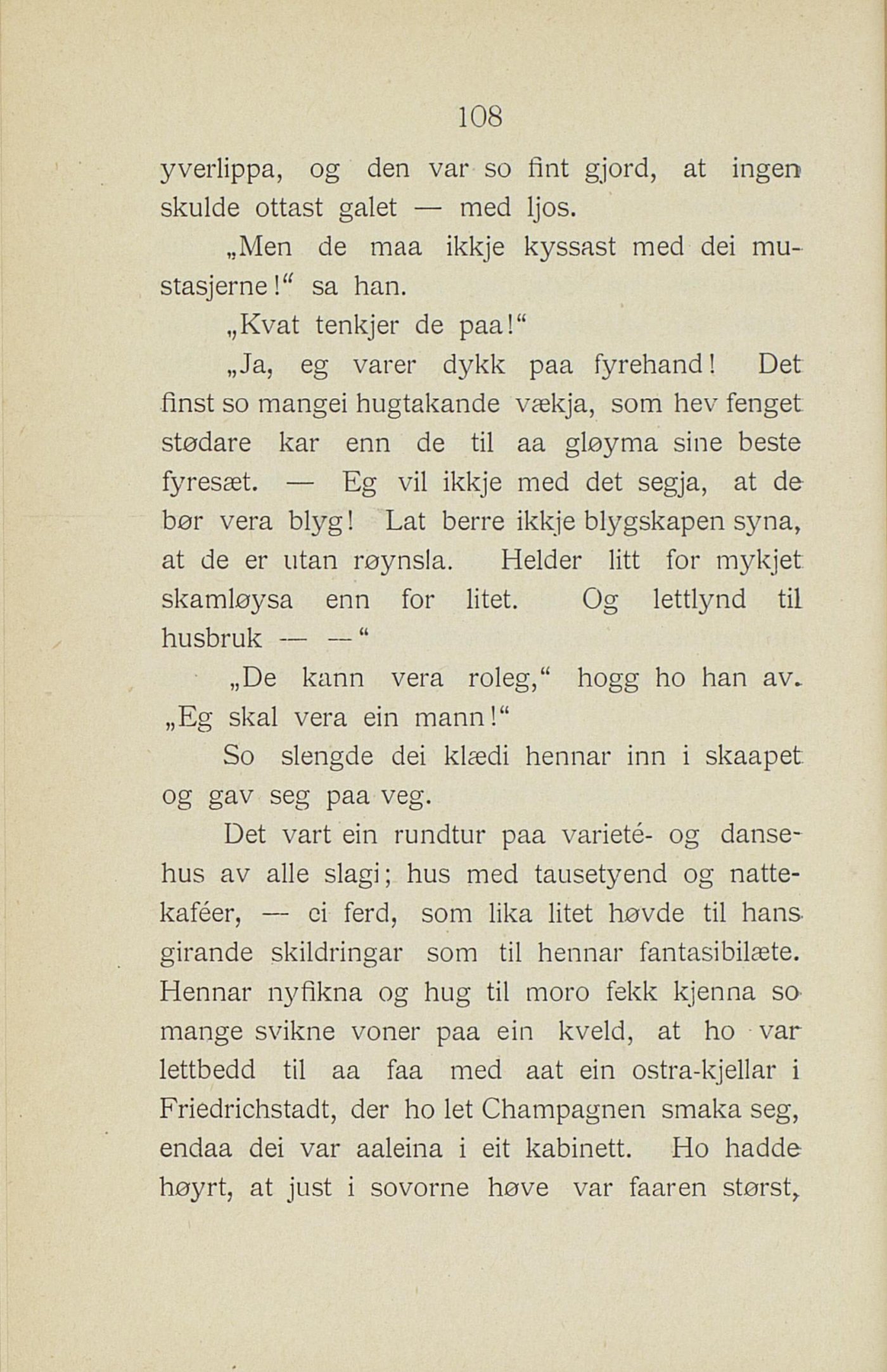 108

yverlippa, og den var so fint gjord, at ingen skulde ottast galet — med ljos.

„Men de maa ikkje kyssast med dei mustasjerne!“ sa han.

„Kvat tenkjer de paa!“

„Ja, eg varer dykk paa fyrehand! Det finst so mangei hugtakande vækja, som hev fenget stødare kar enn de til aa gløyma sine beste fyresæt. — Eg vil ikkje med det segja, at de bør vera blyg! Lat berre ikkje blygskapen syna, at de er utan røynsla. Helder litt for mykjet skamløysa enn for litet. Og lettlynd til husbruk — —“

„De kann vera roleg,“ hogg ho han av. „Eg skal vera ein mann!“

So slengde dei klædi hennar inn i skaapet og gav seg paa veg.

Det vart ein rundtur paa varieté- og dansehus av alle slagi; hus med tausetyend og nattekaféer, — ei ferd, som lika litet høvde til hans girande skildringar som til hennar fantasibilæte. Hennar nyfikna og hug til moro fekk kjenna so mange svikne voner paa ein kveld, at ho var lettbedd til aa faa med aat ein ostra-kjellar i Friedrichstadt, der ho let Champagnen smaka seg, endaa dei var aaleina i eit kabinett. Ho hadde høyrt, at just i sovorne høve var faaren størst,